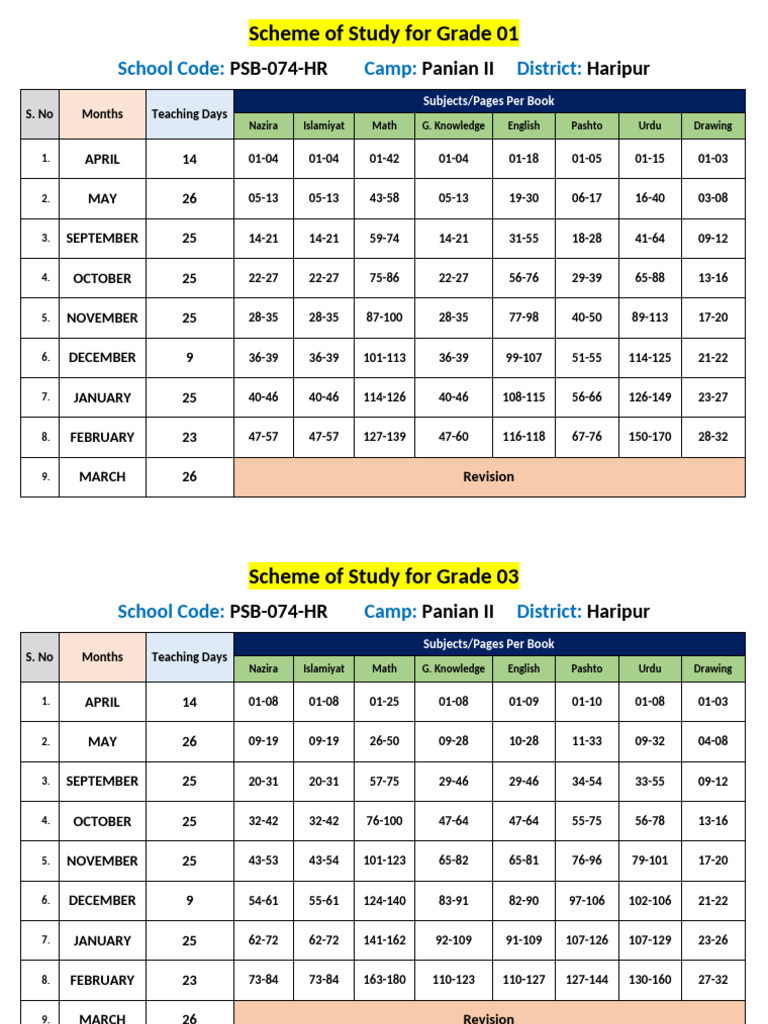 Scheme of Study for Grade 01

School Code: PSB-074-HR Camp: Panian II District: Haripur

| S. No | Months | Teaching Days | Subjects/Pages Per Book | | | | | | | |
|---|---|---|---|---|---|---|---|---|---|---|
| | | | Nazira | Islamiyat | Math | G. Knowledge | English | Pashto | Urdu | Drawing |
| 1. | APRIL | 14 | 01-04 | 01-04 | 01-42 | 01-04 | 01-18 | 01-05 | 01-15 | 01-03 |
| 2. | MAY | 26 | 05-13 | 05-13 | 43-58 | 05-13 | 19-30 | 06-17 | 16-40 | 03-08 |
| 3. | SEPTEMBER | 25 | 14-21 | 14-21 | 59-74 | 14-21 | 31-55 | 18-28 | 41-64 | 09-12 |
| 4. | OCTOBER | 25 | 22-27 | 22-27 | 75-86 | 22-27 | 56-76 | 29-39 | 65-88 | 13-16 |
| 5. | NOVEMBER | 25 | 28-35 | 28-35 | 87-100 | 28-35 | 77-98 | 40-50 | 89-113 | 17-20 |
| 6. | DECEMBER | 9 | 36-39 | 36-39 | 101-113 | 36-39 | 99-107 | 51-55 | 114-125 | 21-22 |
| 7. | JANUARY | 25 | 40-46 | 40-46 | 114-126 | 40-46 | 108-115 | 56-66 | 126-149 | 23-27 |
| 8. | FEBRUARY | 23 | 47-57 | 47-57 | 127-139 | 47-60 | 116-118 | 67-76 | 150-170 | 28-32 |
| 9. | MARCH | 26 | Revision | | | | | | | |

Scheme of Study for Grade 03

School Code: PSB-074-HR Camp: Panian II District: Haripur

| S. No | Months | Teaching Days | Subjects/Pages Per Book | | | | | | | |
|---|---|---|---|---|---|---|---|---|---|---|
| | | | Nazira | Islamiyat | Math | G. Knowledge | English | Pashto | Urdu | Drawing |
| 1. | APRIL | 14 | 01-08 | 01-08 | 01-25 | 01-08 | 01-09 | 01-10 | 01-08 | 01-03 |
| 2. | MAY | 26 | 09-19 | 09-19 | 26-50 | 09-28 | 10-28 | 11-33 | 09-32 | 04-08 |
| 3. | SEPTEMBER | 25 | 20-31 | 20-31 | 57-75 | 29-46 | 29-46 | 34-54 | 33-55 | 09-12 |
| 4. | OCTOBER | 25 | 32-42 | 32-42 | 76-100 | 47-64 | 47-64 | 55-75 | 56-78 | 13-16 |
| 5. | NOVEMBER | 25 | 43-53 | 43-54 | 101-123 | 65-82 | 65-81 | 76-96 | 79-101 | 17-20 |
| 6. | DECEMBER | 9 | 54-61 | 55-61 | 124-140 | 83-91 | 82-90 | 97-106 | 102-106 | 21-22 |
| 7. | JANUARY | 25 | 62-72 | 62-72 | 141-162 | 92-109 | 91-109 | 107-126 | 107-129 | 23-26 |
| 8. | FEBRUARY | 23 | 73-84 | 73-84 | 163-180 | 110-123 | 110-127 | 127-144 | 130-160 | 27-32 |
| 9. | MARCH | 26 | Revision | | | | | | | |